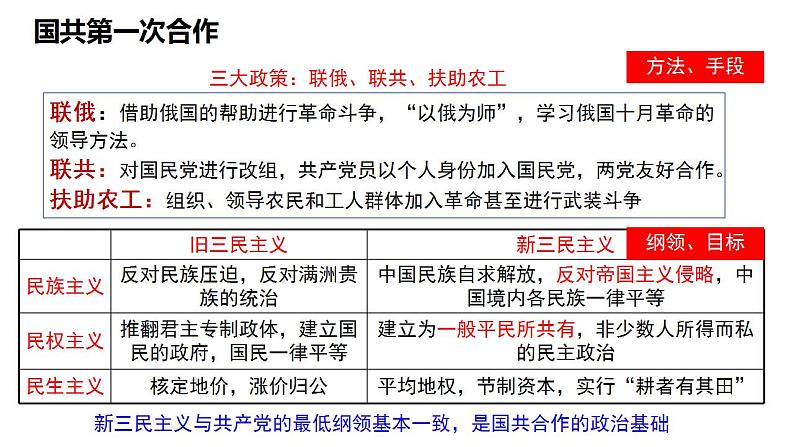 国共第一次合作

方法、手段

三大政策：联俄、联共、扶助农工

联俄：借助俄国的帮助进行革命斗争，“以俄为师”，学习俄国十月革命的领导方法。

联共：对国民党进行改组，共产党员以个人身份加入国民党，两党友好合作。

扶助农工：组织、领导农民和工人群体加入革命甚至进行武装斗争

纲领、目标

|  | 旧三民主义 | 新三民主义 |
|---|---|---|
| 民族主义 | 反对民族压迫，反对满洲贵族的统治 | 中国民族自求解放，反对帝国主义侵略，中国境内各民族一律平等 |
| 民权主义 | 推翻君主专制政体，建立国民的政府，国民一律平等 | 建立为一般平民所共有，非少数人所得而私的民主政治 |
| 民生主义 | 核定地价，涨价归公 | 平均地权，节制资本，实行“耕者有其田” |

新三民主义与共产党的最低纲领基本一致，是国共合作的政治基础